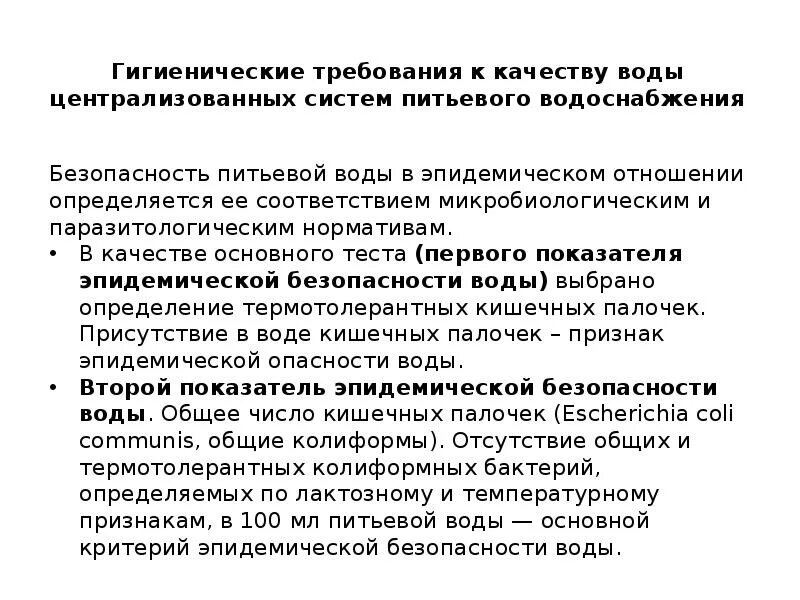 Гигиенические требования к качеству воды централизованных систем питьевого водоснабжения

Безопасность питьевой воды в эпидемическом отношении определяется ее соответствием микробиологическим и паразитологическим нормативам.

• В качестве основного теста (первого показателя эпидемической безопасности воды) выбрано определение термотолерантных кишечных палочек. Присутствие в воде кишечных палочек – признак эпидемической опасности воды.
• Второй показатель эпидемической безопасности воды. Общее число кишечных палочек (Escherichia coli communis, общие колиформы). Отсутствие общих и термотолерантных колиформных бактерий, определяемых по лактозному и температурному признакам, в 100 мл питьевой воды — основной критерий эпидемической безопасности воды.